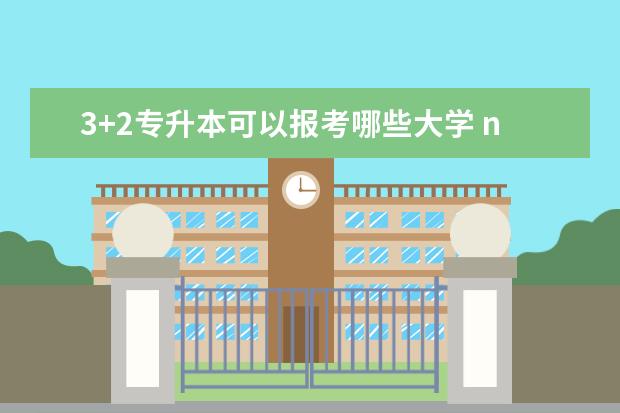 3+2专升本可以报考哪些大学 n